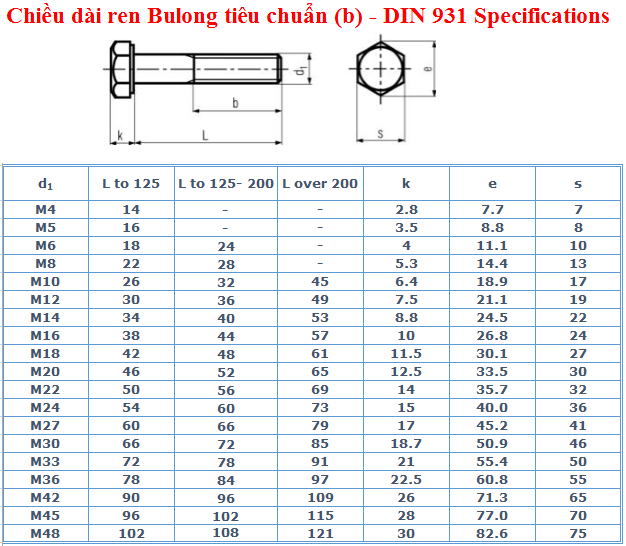 Chiều dài ren Bulong tiêu chuẩn (b) - DIN 931 Specifications

$d_1$

b

k

L

e

s

| $d_1$ | L to 125 | L to 125- 200 | L over 200 | k | e | s |
|---|---|---|---|---|---|---|
| M4 | 14 | - | - | 2.8 | 7.7 | 7 |
| M5 | 16 | - | - | 3.5 | 8.8 | 8 |
| M6 | 18 | 24 | - | 4 | 11.1 | 10 |
| M8 | 22 | 28 | - | 5.3 | 14.4 | 13 |
| M10 | 26 | 32 | 45 | 6.4 | 18.9 | 17 |
| M12 | 30 | 36 | 49 | 7.5 | 21.1 | 19 |
| M14 | 34 | 40 | 53 | 8.8 | 24.5 | 22 |
| M16 | 38 | 44 | 57 | 10 | 26.8 | 24 |
| M18 | 42 | 48 | 61 | 11.5 | 30.1 | 27 |
| M20 | 46 | 52 | 65 | 12.5 | 33.5 | 30 |
| M22 | 50 | 56 | 69 | 14 | 35.7 | 32 |
| M24 | 54 | 60 | 73 | 15 | 40.0 | 36 |
| M27 | 60 | 66 | 79 | 17 | 45.2 | 41 |
| M30 | 66 | 72 | 85 | 18.7 | 50.9 | 46 |
| M33 | 72 | 78 | 91 | 21 | 55.4 | 50 |
| M36 | 78 | 84 | 97 | 22.5 | 60.8 | 55 |
| M42 | 90 | 96 | 109 | 26 | 71.3 | 65 |
| M45 | 96 | 102 | 115 | 28 | 77.0 | 70 |
| M48 | 102 | 108 | 121 | 30 | 82.6 | 75 |